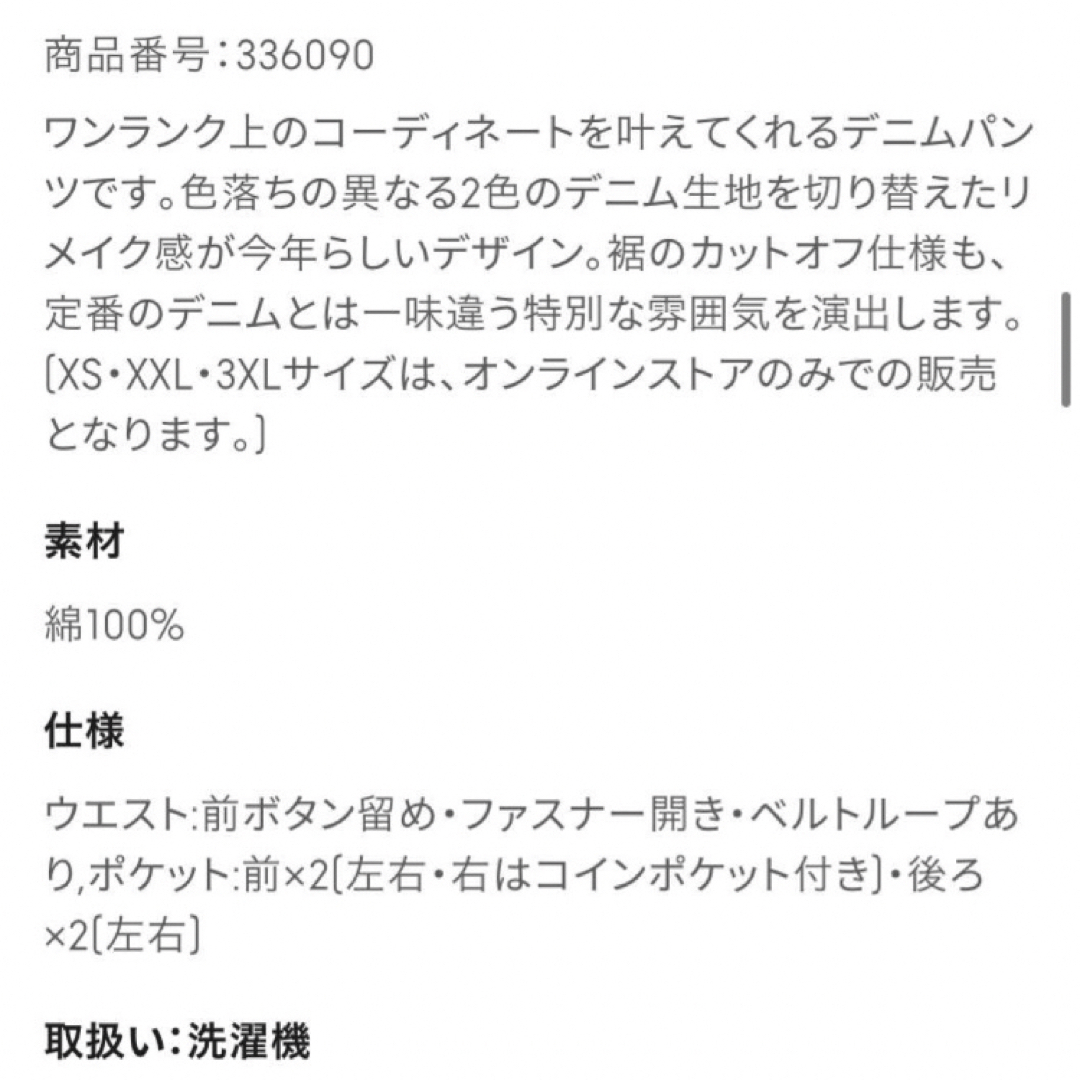 商品番号:336090

ワンランク上のコーディネートを叶えてくれるデニムパンツです。色落ちの異なる2色のデニム生地を切り替えたリメイク感が今年らしいデザイン。裾のカットオフ仕様も、定番のデニムとは一味違う特別な雰囲気を演出します。〔XS・XXL・3XLサイズは、オンラインストアのみでの販売となります。〕

素材

綿100%

仕様

ウエスト:前ボタン留め・ファスナー開き・ベルトループあり,ポケット:前×2〔左右・右はコインポケット付き〕・後ろ×2〔左右〕

取扱い:洗濯機